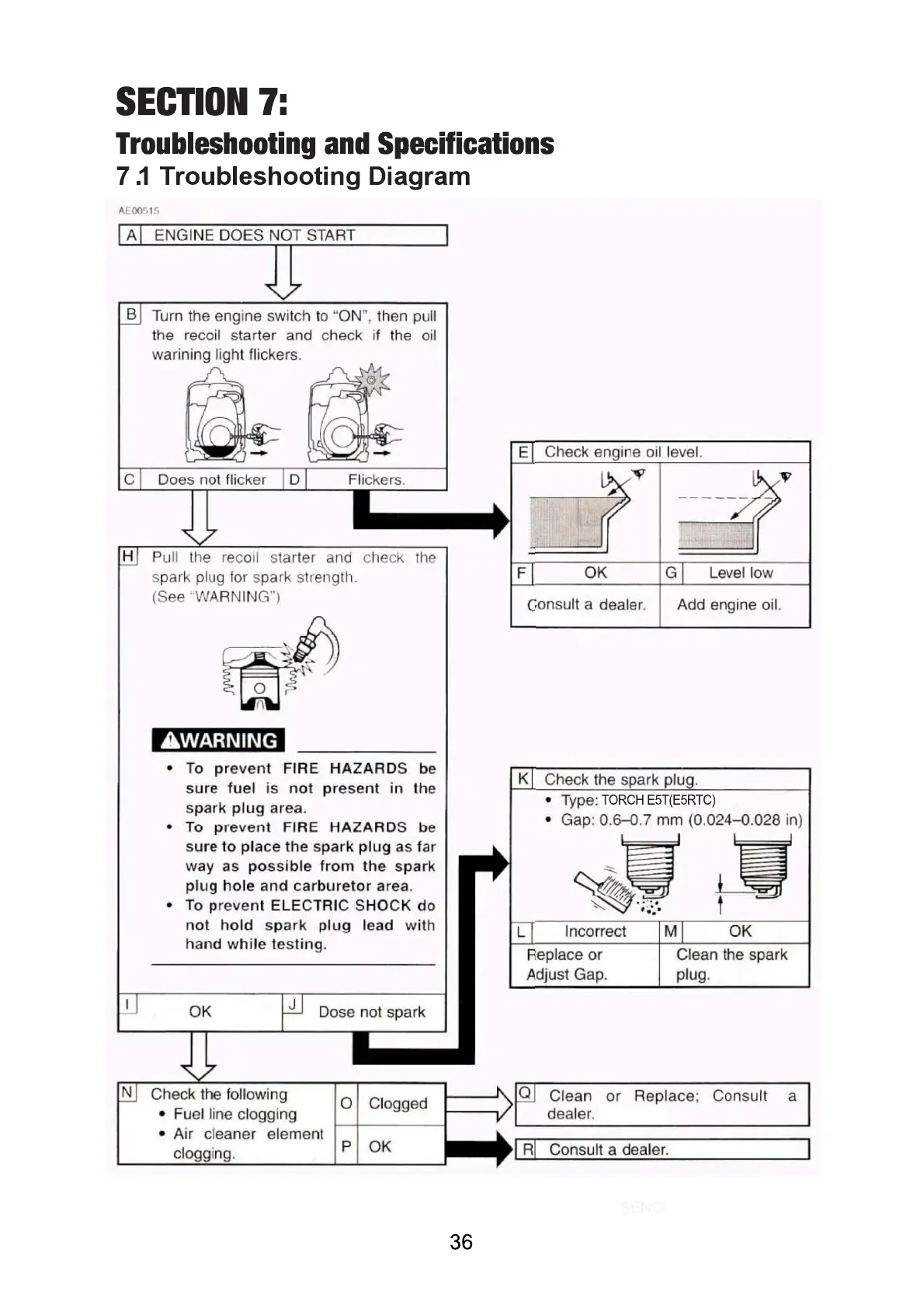 SECTION 7:
Troubleshooting and Specifications
7 .1 Troubleshooting Diagram

AE00515

A ENGINE DOES NOT START

B Turn the engine switch to "ON", then pull the recoil starter and check if the oil warining light flickers.

C Does not flicker
D Flickers.

E Check engine oil level.

F OK
G Level low

Consult a dealer.
Add engine oil.

H Pull the recoil starter and check the spark plug for spark strength. (See "WARNING")

WARNING

• To prevent FIRE HAZARDS be sure fuel is not present in the spark plug area.
• To prevent FIRE HAZARDS be sure to place the spark plug as far way as possible from the spark plug hole and carburetor area.
• To prevent ELECTRIC SHOCK do not hold spark plug lead with hand while testing.

I OK
J Dose not spark

K Check the spark plug.
• Type: TORCH E5T(E5RTC)
• Gap: 0.6–0.7 mm (0.024–0.028 in)

L Incorrect
M OK

Replace or Adjust Gap.
Clean the spark plug.

N Check the following
• Fuel line clogging
• Air cleaner element clogging.

O Clogged
P OK

Q Clean or Replace; Consult a dealer.

R Consult a dealer.

SENCI

36